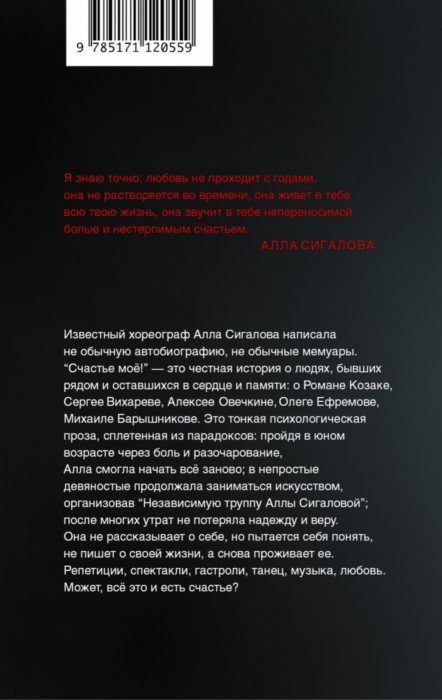 9 785171 120559

Я знаю точно: любовь не проходит с годами, она не растворяется во времени, она живет в тебе всю твою жизнь, она звучит в тебе непереносимой болью и нестерпимым счастьем.
АЛЛА СИГАЛОВА

Известный хореограф Алла Сигалова написала не обычную автобиографию, не обычные мемуары. "Счастье моё!" — это честная история о людях, бывших рядом и оставшихся в сердце и памяти: о Романе Козаке, Сергее Вихареве, Алексее Овечкине, Олеге Ефремове, Михаиле Барышникове. Это тонкая психологическая проза, сплетенная из парадоксов: пройдя в юном возрасте через боль и разочарование, Алла смогла начать всё заново; в непростые девяностые продолжала заниматься искусством, организовав "Независимую труппу Аллы Сигаловой"; после многих утрат не потеряла надежду и веру. Она не рассказывает о себе, но пытается себя понять, не пишет о своей жизни, а снова проживает ее. Репетиции, спектакли, гастроли, танец, музыка, любовь. Может, всё это и есть счастье?